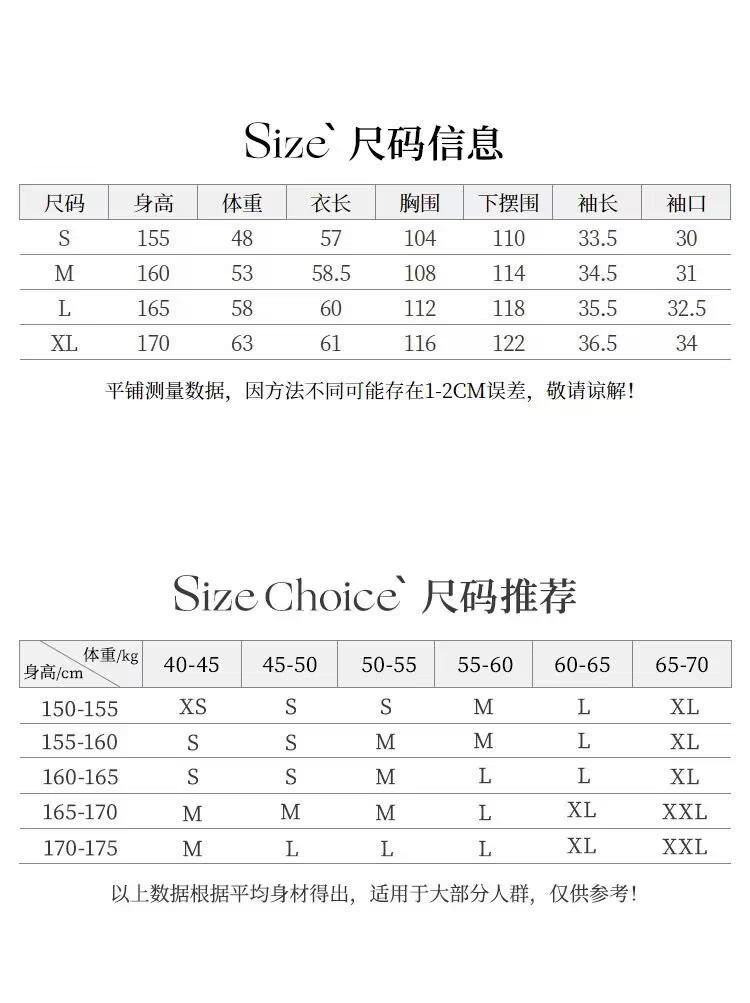 Size` 尺码信息

| 尺码 | 身高 | 体重 | 衣长 | 胸围 | 下摆围 | 袖长 | 袖口 |
|---|---|---|---|---|---|---|---|
| S | 155 | 48 | 57 | 104 | 110 | 33.5 | 30 |
| M | 160 | 53 | 58.5 | 108 | 114 | 34.5 | 31 |
| L | 165 | 58 | 60 | 112 | 118 | 35.5 | 32.5 |
| XL | 170 | 63 | 61 | 116 | 122 | 36.5 | 34 |

平铺测量数据，因方法不同可能存在1-2CM误差，敬请谅解！

Size Choice` 尺码推荐

| 体重/kg 身高/cm | 40-45 | 45-50 | 50-55 | 55-60 | 60-65 | 65-70 |
|---|---|---|---|---|---|---|
| 150-155 | XS | S | S | M | L | XL |
| 155-160 | S | S | M | M | L | XL |
| 160-165 | S | S | M | L | L | XL |
| 165-170 | M | M | M | L | XL | XXL |
| 170-175 | M | L | L | L | XL | XXL |

以上数据根据平均身材得出，适用于大部分人群，仅供参考！